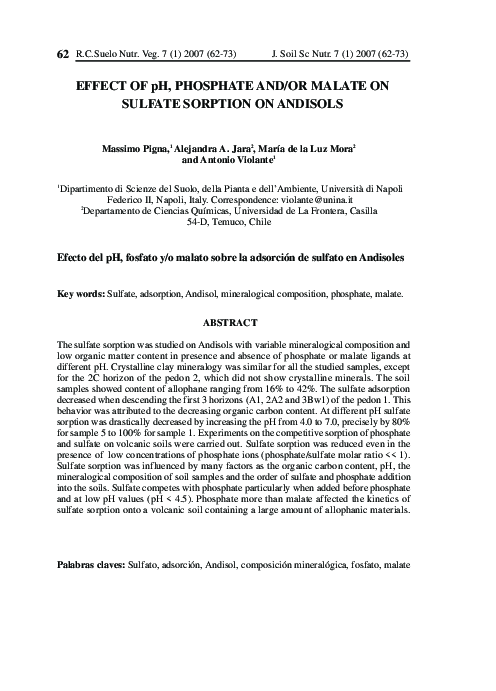 62 R.C.Suelo Nutr. Veg. 7 (1) 2007 (62-73) J. Soil Sc Nutr. 7 (1) 2007 (62-73)

EFFECT OF pH, PHOSPHATE AND/OR MALATE ON SULFATE SORPTION ON ANDISOLS

Massimo Pigna,$^1$ Alejandra A. Jara$^2$, María de la Luz Mora$^2$ and Antonio Violante$^1$

$^1$Dipartimento di Scienze del Suolo, della Pianta e dell'Ambiente, Università di Napoli Federico II, Napoli, Italy. Correspondence: violante@unina.it
$^2$Departamento de Ciencias Químicas, Universidad de La Frontera, Casilla 54-D, Temuco, Chile

Efecto del pH, fosfato y/o malato sobre la adsorción de sulfato en Andisoles

Key words: Sulfate, adsorption, Andisol, mineralogical composition, phosphate, malate.

ABSTRACT

The sulfate sorption was studied on Andisols with variable mineralogical composition and low organic matter content in presence and absence of phosphate or malate ligands at different pH. Crystalline clay mineralogy was similar for all the studied samples, except for the 2C horizon of the pedon 2, which did not show crystalline minerals. The soil samples showed content of allophane ranging from 16% to 42%. The sulfate adsorption decreased when descending the first 3 horizons (A1, 2A2 and 3Bw1) of the pedon 1. This behavior was attributed to the decreasing organic carbon content. At different pH sulfate sorption was drastically decreased by increasing the pH from 4.0 to 7.0, precisely by 80% for sample 5 to 100% for sample 1. Experiments on the competitive sorption of phosphate and sulfate on volcanic soils were carried out. Sulfate sorption was reduced even in the presence of low concentrations of phosphate ions (phosphate/sulfate molar ratio << 1). Sulfate sorption was influenced by many factors as the organic carbon content, pH, the mineralogical composition of soil samples and the order of sulfate and phosphate addition into the soils. Sulfate competes with phosphate particularly when added before phosphate and at low pH values (pH < 4.5). Phosphate more than malate affected the kinetics of sulfate sorption onto a volcanic soil containing a large amount of allophanic materials.

Palabras claves: Sulfato, adsorción, Andisol, composición mineralógica, fosfato, malate